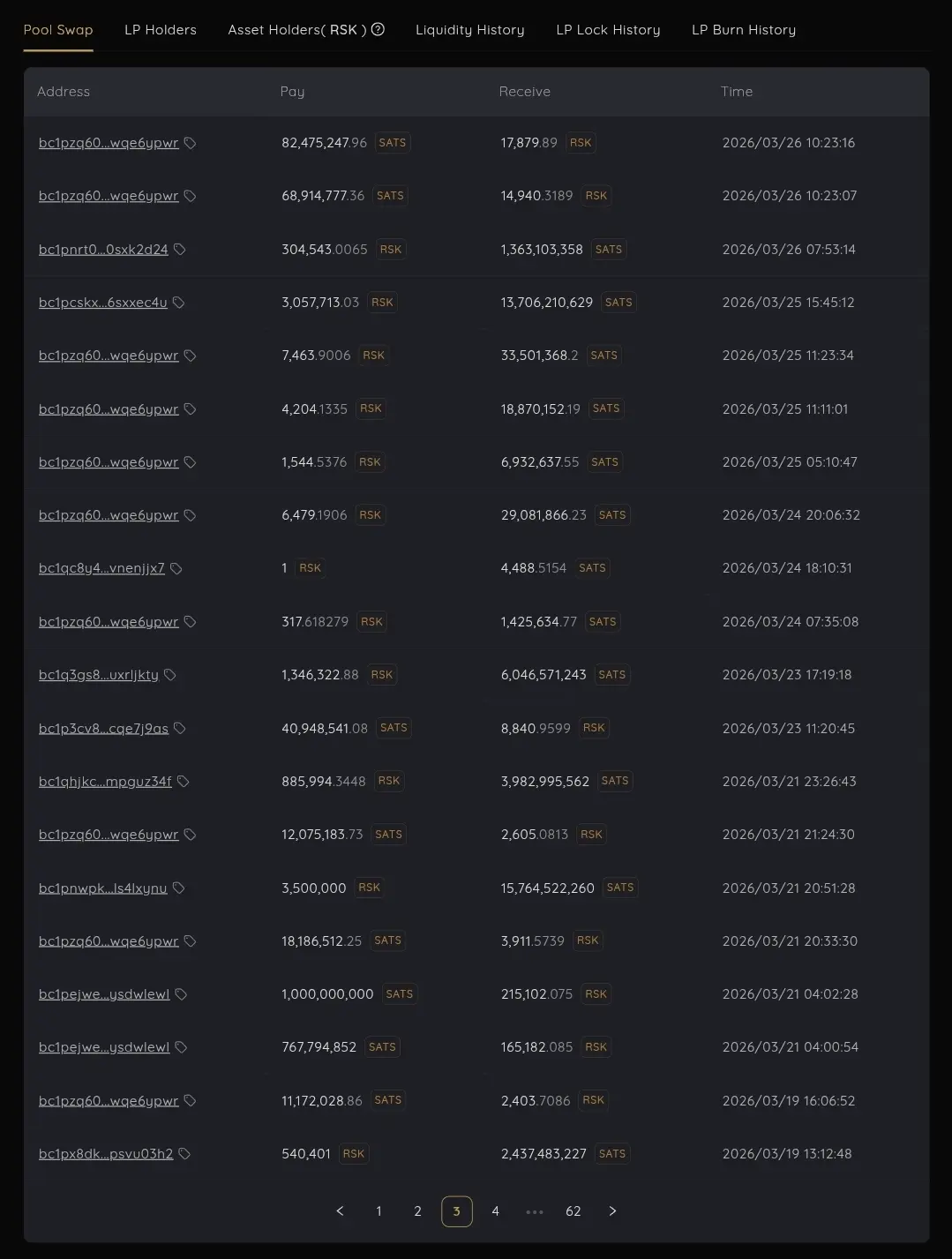 Pool Swap LP Holders Asset Holders( RSK ) Liquidity History LP Lock History LP Burn History

| Address | Pay | Receive | Time |
|---|---|---|---|
| bc1pzq60...wqe6ypwr | 82,475,247.96 SATS | 17,879.89 RSK | 2026/03/26 10:23:16 |
| bc1pzq60...wqe6ypwr | 68,914,777.36 SATS | 14,940.3189 RSK | 2026/03/26 10:23:07 |
| bc1pnrt0...0sxk2d24 | 304,543.0065 RSK | 1,363,103,358 SATS | 2026/03/26 07:53:14 |
| bc1pcskx...6sxxec4u | 3,057,713.03 RSK | 13,706,210,629 SATS | 2026/03/25 15:45:12 |
| bc1pzq60...wqe6ypwr | 7,463.9006 RSK | 33,501,368.2 SATS | 2026/03/25 11:23:34 |
| bc1pzq60...wqe6ypwr | 4,204.1335 RSK | 18,870,152.19 SATS | 2026/03/25 11:11:01 |
| bc1pzq60...wqe6ypwr | 1,544.5376 RSK | 6,932,637.55 SATS | 2026/03/25 05:10:47 |
| bc1pzq60...wqe6ypwr | 6,479.1906 RSK | 29,081,866.23 SATS | 2026/03/24 20:06:32 |
| bc1qc8y4...vnenjjx7 | 1 RSK | 4,488.5154 SATS | 2026/03/24 18:10:31 |
| bc1pzq60...wqe6ypwr | 317.618279 RSK | 1,425,634.77 SATS | 2026/03/24 07:35:08 |
| bc1q3gs8...uxrljkty | 1,346,322.88 RSK | 6,046,571,243 SATS | 2026/03/23 17:19:18 |
| bc1p3cv8...cqe7j9as | 40,948,541.08 SATS | 8,840.9599 RSK | 2026/03/23 11:20:45 |
| bc1qhjkc...mpguz34f | 885,994.3448 RSK | 3,982,995,562 SATS | 2026/03/21 23:26:43 |
| bc1pzq60...wqe6ypwr | 12,075,183.73 SATS | 2,605.0813 RSK | 2026/03/21 21:24:30 |
| bc1pnwpk...ls4lxynu | 3,500,000 RSK | 15,764,522,260 SATS | 2026/03/21 20:51:28 |
| bc1pzq60...wqe6ypwr | 18,186,512.25 SATS | 3,911.5739 RSK | 2026/03/21 20:33:30 |
| bc1pejwe...ysdwlewl | 1,000,000,000 SATS | 215,102.075 RSK | 2026/03/21 04:02:28 |
| bc1pejwe...ysdwlewl | 767,794,852 SATS | 165,182.085 RSK | 2026/03/21 04:00:54 |
| bc1pzq60...wqe6ypwr | 11,172,028.86 SATS | 2,403.7086 RSK | 2026/03/19 16:06:52 |
| bc1px8dk...psvu03h2 | 540,401 RSK | 2,437,483,227 SATS | 2026/03/19 13:12:48 |

< 1 2 3 4 ••• 62 >